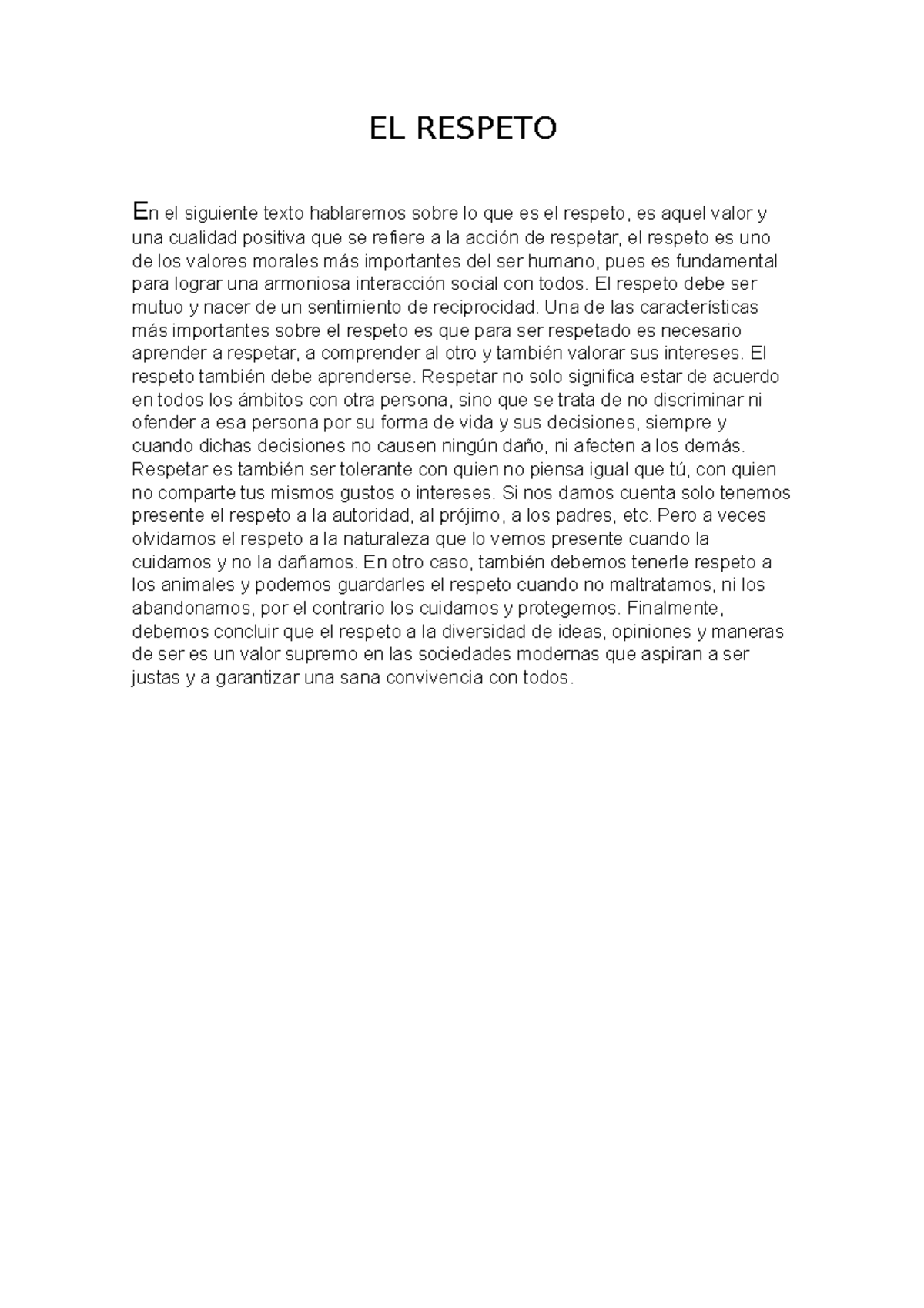 EL RESPETO

En el siguiente texto hablaremos sobre lo que es el respeto, es aquel valor y una cualidad positiva que se refiere a la acción de respetar, el respeto es uno de los valores morales más importantes del ser humano, pues es fundamental para lograr una armoniosa interacción social con todos. El respeto debe ser mutuo y nacer de un sentimiento de reciprocidad. Una de las características más importantes sobre el respeto es que para ser respetado es necesario aprender a respetar, a comprender al otro y también valorar sus intereses. El respeto también debe aprenderse. Respetar no solo significa estar de acuerdo en todos los ámbitos con otra persona, sino que se trata de no discriminar ni ofender a esa persona por su forma de vida y sus decisiones, siempre y cuando dichas decisiones no causen ningún daño, ni afecten a los demás. Respetar es también ser tolerante con quien no piensa igual que tú, con quien no comparte tus mismos gustos o intereses. Si nos damos cuenta solo tenemos presente el respeto a la autoridad, al prójimo, a los padres, etc. Pero a veces olvidamos el respeto a la naturaleza que lo vemos presente cuando la cuidamos y no la dañamos. En otro caso, también debemos tenerle respeto a los animales y podemos guardarles el respeto cuando no maltratamos, ni los abandonamos, por el contrario los cuidamos y protegemos. Finalmente, debemos concluir que el respeto a la diversidad de ideas, opiniones y maneras de ser es un valor supremo en las sociedades modernas que aspiran a ser justas y a garantizar una sana convivencia con todos.